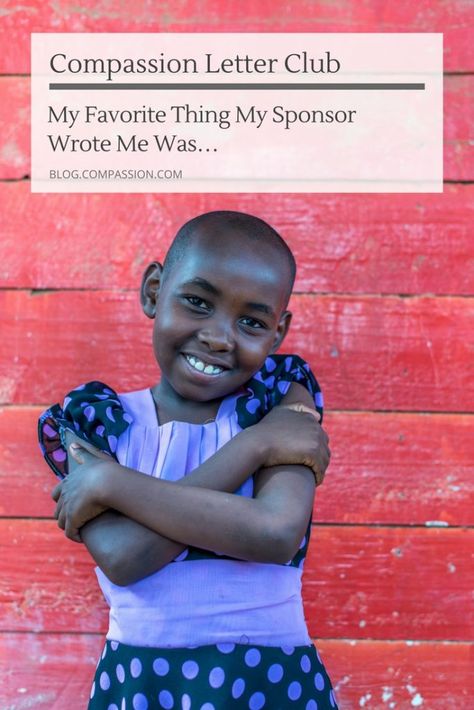 Compassion Letter Club

My Favorite Thing My Sponsor Wrote Me Was…

BLOG.COMPASSION.COM